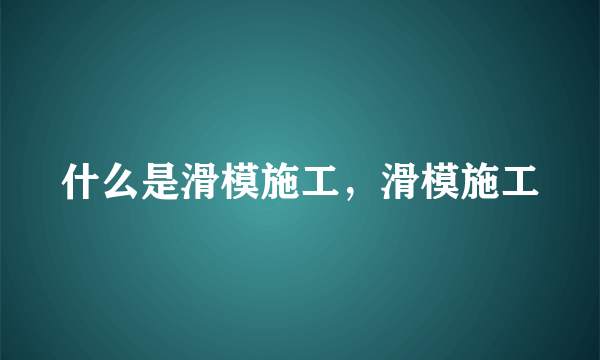 什么是滑模施工，滑模施工